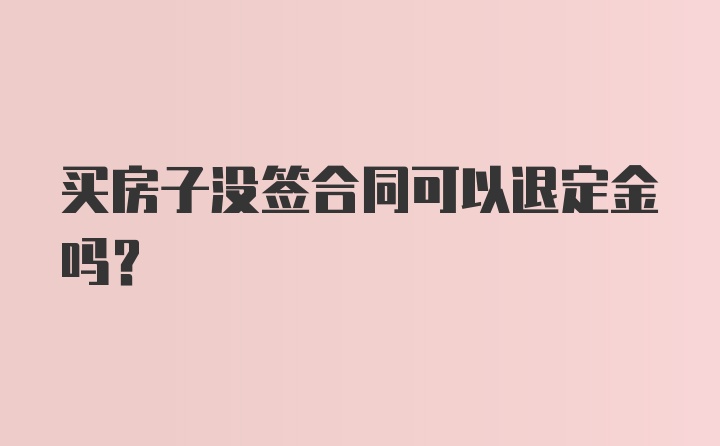 买房子没签合同可以退定金吗?